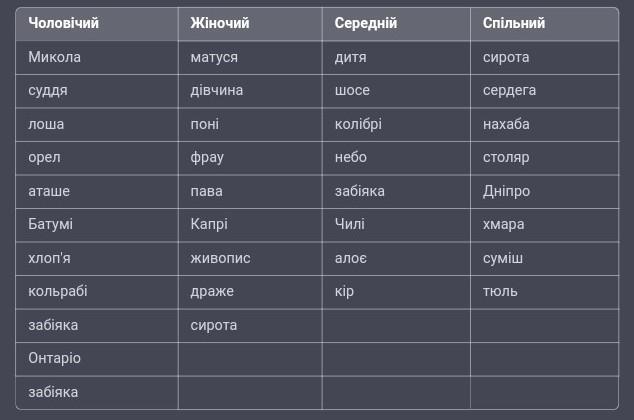 | Чоловічий | Жіночий | Середній | Спільний |
|---|---|---|---|
| Микола | матуся | дитя | сирота |
| суддя | дівчина | шосе | сердега |
| лоша | поні | колібрі | нахаба |
| орел | фрау | небо | столяр |
| аташе | пава | забіяка | Дніпро |
| Батумі | Капрі | Чилі | хмара |
| хлоп'я | живопис | алоє | суміш |
| кольрабі | драже | кір | тюль |
| забіяка | сирота | | |
| Онтаріо | | | |
| забіяка | | | |